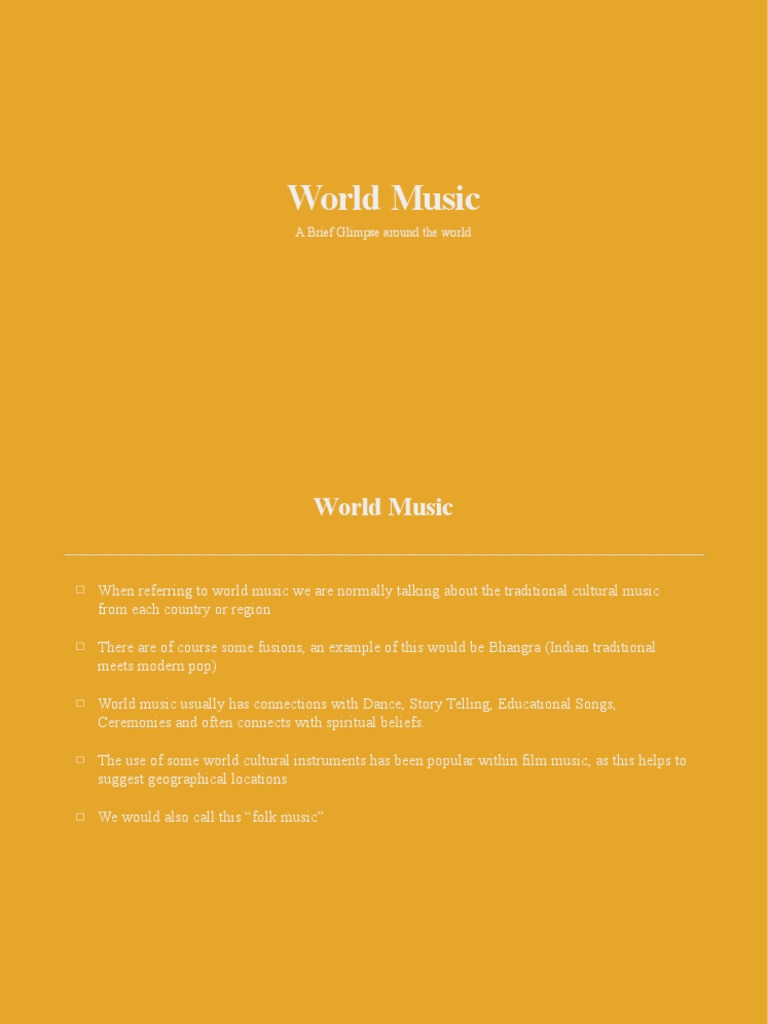 World Music

A Brief Glimpse around the world

World Music

□ When referring to world music we are normally talking about the traditional cultural music from each country or region

□ There are of course some fusions, an example of this would be Bhangra (Indian traditional meets modern pop)

□ World music usually has connections with Dance, Story Telling, Educational Songs, Ceremonies and often connects with spiritual beliefs.

□ The use of some world cultural instruments has been popular within film music, as this helps to suggest geographical locations

□ We would also call this “folk music”